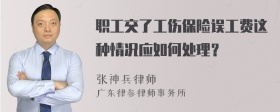 职工交了工伤保险误工费这种情况应如何处理？

张神兵律师
广东律参律师事务所